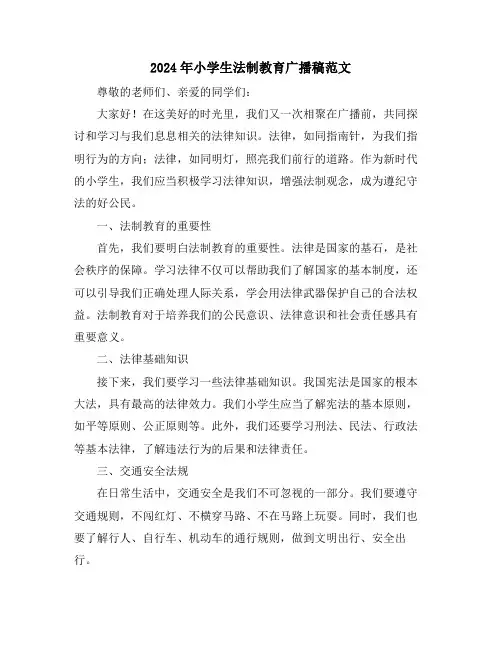 2024年小学生法制教育广播稿范文

尊敬的老师们、亲爱的同学们：

大家好！在这美好的时光里，我们又一次相聚在广播前，共同探讨和学习与我们息息相关的法律知识。法律，如同指南针，为我们指明行为的方向；法律，如同明灯，照亮我们前行的道路。作为新时代的小学生，我们应当积极学习法律知识，增强法制观念，成为遵纪守法的好公民。

一、法制教育的重要性

首先，我们要明白法制教育的重要性。法律是国家的基石，是社会秩序的保障。学习法律不仅可以帮助我们了解国家的基本制度，还可以引导我们正确处理人际关系，学会用法律武器保护自己的合法权益。法制教育对于培养我们的公民意识、法律意识和社会责任感具有重要意义。

二、法律基础知识

接下来，我们要学习一些法律基础知识。我国宪法是国家的根本大法，具有最高的法律效力。我们小学生应当了解宪法的基本原则，如平等原则、公正原则等。此外，我们还要学习刑法、民法、行政法等基本法律，了解违法行为的后果和法律责任。

三、交通安全法规

在日常生活中，交通安全是我们不可忽视的一部分。我们要遵守交通规则，不闯红灯、不横穿马路、不在马路上玩耍。同时，我们也要了解行人、自行车、机动车的通行规则，做到文明出行、安全出行。